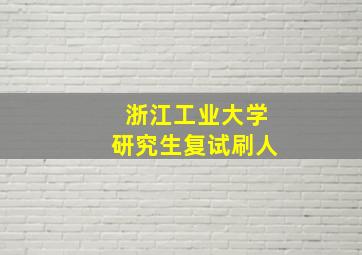 浙江工业大学
研究生复试刷人